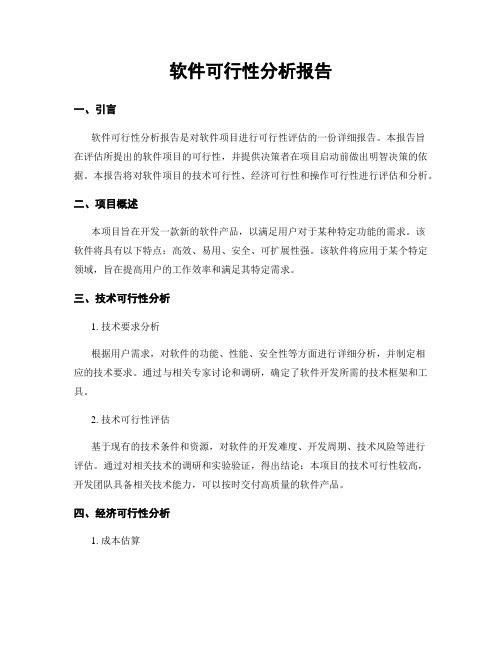 软件可行性分析报告

一、引言

软件可行性分析报告是对软件项目进行可行性评估的一份详细报告。本报告旨在评估所提出的软件项目的可行性，并提供决策者在项目启动前做出明智决策的依据。本报告将对软件项目的技术可行性、经济可行性和操作可行性进行评估和分析。

二、项目概述

本项目旨在开发一款新的软件产品，以满足用户对于某种特定功能的需求。该软件将具有以下特点：高效、易用、安全、可扩展性强。该软件将应用于某个特定领域，旨在提高用户的工作效率和满足其特定需求。

三、技术可行性分析

1. 技术要求分析

根据用户需求，对软件的功能、性能、安全性等方面进行详细分析，并制定相应的技术要求。通过与相关专家讨论和调研，确定了软件开发所需的技术框架和工具。

2. 技术可行性评估

基于现有的技术条件和资源，对软件的开发难度、开发周期、技术风险等进行评估。通过对相关技术的调研和实验验证，得出结论：本项目的技术可行性较高，开发团队具备相关技术能力，可以按时交付高质量的软件产品。

四、经济可行性分析

1. 成本估算